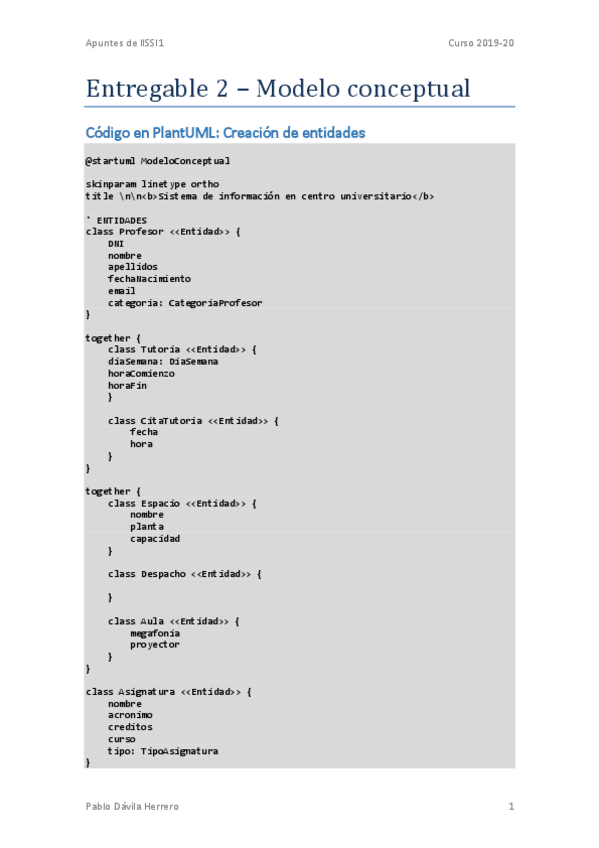 Apuntes de IISSI1

Curso 2019-20

Entregable 2 – Modelo conceptual

Código en PlantUML: Creación de entidades

@startuml ModeloConceptual

skinparam linetype ortho
title \n\n<b>Sistema de información en centro universitario</b>

' ENTIDADES
class Profesor <<Entidad>> {
    DNI
    nombre
    apellidos
    fechaNacimiento
    email
    categoria: CategoriaProfesor
}

together {
    class Tutoria <<Entidad>> {
    diaSemana: DiaSemana
    horaComienzo
    horaFin
    }

    class CitaTutoria <<Entidad>> {
        fecha
        hora
    }
}

together {
    class Espacio <<Entidad>> {
        nombre
        planta
        capacidad
    }

    class Despacho <<Entidad>> {

    }

    class Aula <<Entidad>> {
        megafonia
        proyector
    }
}

class Asignatura <<Entidad>> {
    nombre
    acronimo
    creditos
    curso
    tipo: TipoAsignatura
}

Pablo Dávila Herrero

1